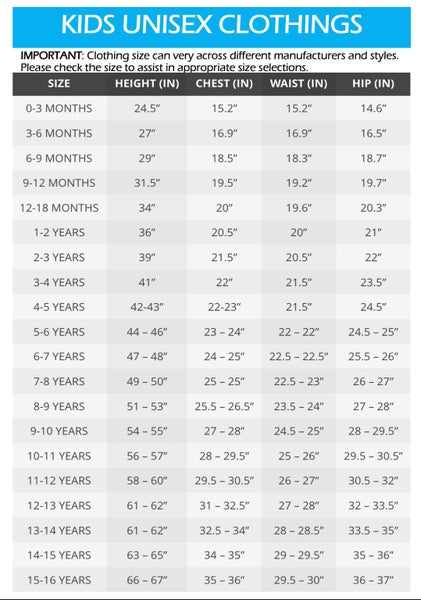 KIDS UNISEX CLOTHINGS

IMPORTANT: Clothing size can very across different manufacturers and styles. Please check the size to assist in appropriate size selections.

| SIZE | HEIGHT (IN) | CHEST (IN) | WAIST (IN) | HIP (IN) |
|---|---|---|---|---|
| 0-3 MONTHS | 24.5" | 15.2" | 15.2" | 14.6" |
| 3-6 MONTHS | 27" | 16.9" | 16.9" | 16.5" |
| 6-9 MONTHS | 29" | 18.5" | 18.3" | 18.7" |
| 9-12 MONTHS | 31.5" | 19.5" | 19.2" | 19.7" |
| 12-18 MONTHS | 34" | 20" | 19.6" | 20.3" |
| 1-2 YEARS | 36" | 20.5" | 20" | 21" |
| 2-3 YEARS | 39" | 21.5" | 20.5" | 22" |
| 3-4 YEARS | 41" | 22" | 21.5" | 23.5" |
| 4-5 YEARS | 42-43" | 22-23" | 21.5" | 24.5" |
| 5-6 YEARS | 44 – 46" | 23 – 24" | 22 – 22" | 24.5 – 25" |
| 6-7 YEARS | 47 – 48" | 24 – 25" | 22.5 – 22.5" | 25.5 – 26" |
| 7-8 YEARS | 49 – 50" | 25 – 25" | 22.5 – 23" | 26 – 27" |
| 8-9 YEARS | 51 – 53" | 25.5 – 26.5" | 23.5 – 24" | 27 – 28" |
| 9-10 YEARS | 54 – 55" | 27 – 28" | 24.5 – 25" | 28 – 29.5" |
| 10-11 YEARS | 56 – 57" | 28 – 29.5" | 25 – 26" | 29.5 – 30.5" |
| 11-12 YEARS | 58 – 60" | 29.5 – 30.5" | 26 – 27" | 30.5 – 32" |
| 12-13 YEARS | 61 – 62" | 31 – 32.5" | 27 – 28" | 32 – 33.5" |
| 13-14 YEARS | 61 – 62" | 32.5 – 34" | 28 – 28.5" | 33.5 – 35" |
| 14-15 YEARS | 63 – 65" | 34 – 35" | 29 – 29.5" | 35 – 36" |
| 15-16 YEARS | 66 – 67" | 35 – 36" | 29.5 – 30" | 36 – 37" |